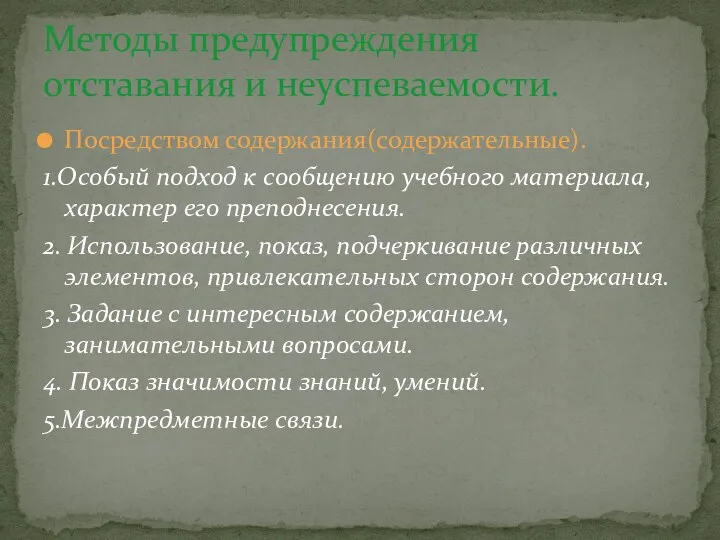 Методы предупреждения отставания и неуспеваемости.

Посредством содержания(содержательные).

1.Особый подход к сообщению учебного материала, характер его преподнесения.

2. Использование, показ, подчеркивание различных элементов, привлекательных сторон содержания.

3. Задание с интересным содержанием, занимательными вопросами.

4. Показ значимости знаний, умений.

5.Межпредметные связи.